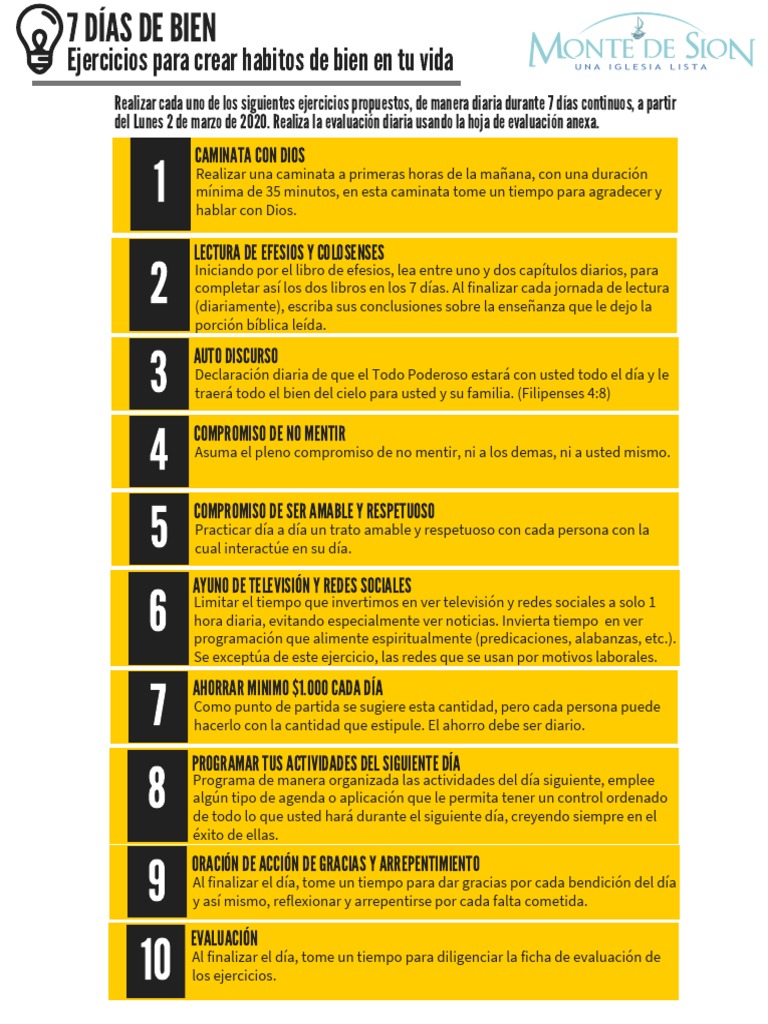 7 DÍAS DE BIEN
Ejercicios para crear habitos de bien en tu vida

MONTE DE SION
UNA IGLESIA LISTA

Realizar cada uno de los siguientes ejercicios propuestos, de manera diaria durante 7 días continuos, a partir del Lunes 2 de marzo de 2020. Realiza la evaluación diaria usando la hoja de evaluación anexa.

1
CAMINATA CON DIOS
Realizar una caminata a primeras horas de la mañana, con una duración mínima de 35 minutos, en esta caminata tome un tiempo para agradecer y hablar con Dios.

2
LECTURA DE EFESIOS Y COLOSENSES
Iniciando por el libro de efesios, lea entre uno y dos capítulos diarios, para completar así los dos libros en los 7 días. Al finalizar cada jornada de lectura (diariamente), escriba sus conclusiones sobre la enseñanza que le dejo la porción bíblica leída.

3
AUTO DISCURSO
Declaración diaria de que el Todo Poderoso estará con usted todo el día y le traerá todo el bien del cielo para usted y su familia. (Filipenses 4:8)

4
COMPROMISO DE NO MENTIR
Asuma el pleno compromiso de no mentir, ni a los demas, ni a usted mismo.

5
COMPROMISO DE SER AMABLE Y RESPETUOSO
Practicar día a día un trato amable y respetuoso con cada persona con la cual interactúe en su día.

6
AYUNO DE TELEVISIÓN Y REDES SOCIALES
Limitar el tiempo que invertimos en ver televisión y redes sociales a solo 1 hora diaria, evitando especialmente ver noticias. Invierta tiempo en ver programación que alimente espiritualmente (predicaciones, alabanzas, etc.). Se exceptúa de este ejercicio, las redes que se usan por motivos laborales.

7
AHORRAR MINIMO $1.000 CADA DÍA
Como punto de partida se sugiere esta cantidad, pero cada persona puede hacerlo con la cantidad que estipule. El ahorro debe ser diario.

8
PROGRAMAR TUS ACTIVIDADES DEL SIGUIENTE DÍA
Programa de manera organizada las actividades del día siguiente, emplee algún tipo de agenda o aplicación que le permita tener un control ordenado de todo lo que usted hará durante el siguiente día, creyendo siempre en el éxito de ellas.

9
ORACIÓN DE ACCIÓN DE GRACIAS Y ARREPENTIMIENTO
Al finalizar el día, tome un tiempo para dar gracias por cada bendición del día y así mismo, reflexionar y arrepentirse por cada falta cometida.

10
EVALUACIÓN
Al finalizar el día, tome un tiempo para diligenciar la ficha de evaluación de los ejercicios.